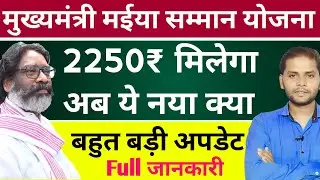 मुख्यमंत्री मईया सम्मान योजना

2250₹ मिलेगा
अब ये नया क्या

बहुत बड़ी अपडेट
Full जानकारी